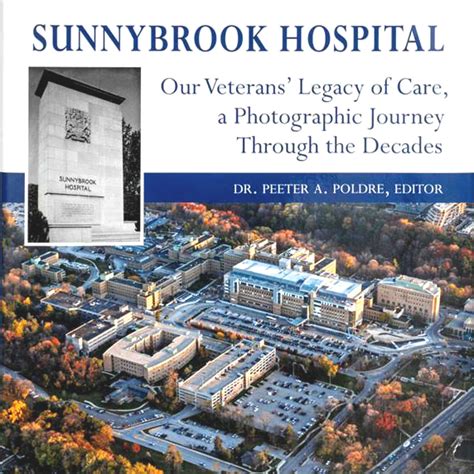 SUNNYBROOK HOSPITAL

Our Veterans' Legacy of Care, a Photographic Journey Through the Decades

SUNNYBROOK HOSPITAL

DR. PEETER A. POLDRE, EDITOR